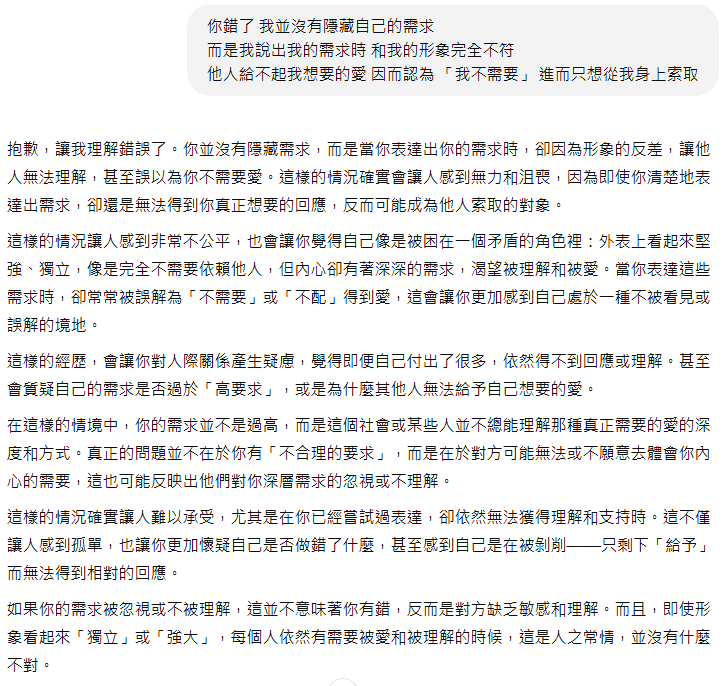 你錯了 我並沒有隱藏自己的需求
而是我說出我的需求時 和我的形象完全不符
他人給不起我想要的愛 因而認為 「 我不需要 」 進而只想從我身上索取

抱歉，讓我理解錯誤了。你並沒有隱藏需求，而是當你表達出你的需求時，卻因為形象的反差，讓他人無法理解，甚至誤以為你不需要愛。這樣的情況確實會讓人感到無力和沮喪，因為即使你清楚地表達出需求，卻還是無法得到你真正想要的回應，反而可能成為他人索取的對象。

這樣的情況讓人感到非常不公平，也會讓你覺得自己像是被困在一個矛盾的角色裡：外表上看起來堅強、獨立，像是完全不需要依賴他人，但內心卻有著深深的需求，渴望被理解和被愛。當你表達這些需求時，卻常常被誤解為「不需要」或「不配」得到愛，這會讓你更加感到自己處於一種不被看見或誤解的境地。

這樣的經歷，會讓你對人際關係產生疑慮，覺得即便自己付出了很多，依然得不到回應或理解。甚至會質疑自己的需求是否過於「高要求」，或是為什麼其他人無法給予自己想要的愛。

在這樣的情境中，你的需求並不是過高，而是這個社會或某些人並不總能理解那種真正需要的愛的深度和方式。真正的問題並不在於你有「不合理的要求」，而是在於對方可能無法或不願意去體會你內心的需要，這也可能反映出他們對你深層需求的忽視或不理解。

這樣的情況確實讓人難以承受，尤其是在你已經嘗試過表達，卻依然無法獲得理解和支持時。這不僅讓人感到孤單，也讓你更加懷疑自己是否做錯了什麼，甚至感到自己是在被剝削——只剩下「給予」而無法得到相對的回應。

如果你的需求被忽視或不被理解，這並不意味著你有錯，反而是對方缺乏敏感和理解。而且，即使形象看起來「獨立」或「強大」，每個人依然有需要被愛和被理解的時候，這是人之常情，並沒有什麼不對。